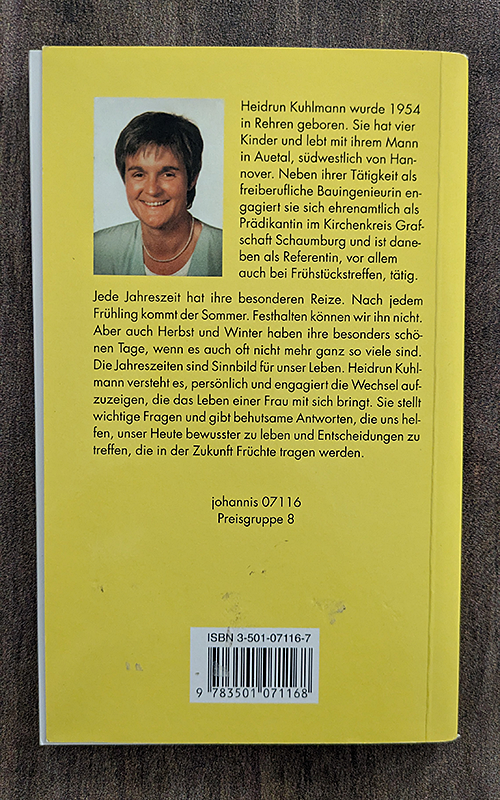 Heidrun Kuhlmann wurde 1954 in Rehren geboren. Sie hat vier Kinder und lebt mit ihrem Mann in Auetal, südwestlich von Hannover. Neben ihrer Tätigkeit als freiberufliche Bauingenieurin engagiert sie sich ehrenamtlich als Prädikantin im Kirchenkreis Grafschaft Schaumburg und ist daneben als Referentin, vor allem auch bei Frühstückstreffen, tätig.

Jede Jahreszeit hat ihre besonderen Reize. Nach jedem Frühling kommt der Sommer. Festhalten können wir ihn nicht. Aber auch Herbst und Winter haben ihre besonders schönen Tage, wenn es auch oft nicht mehr ganz so viele sind. Die Jahreszeiten sind Sinnbild für unser Leben. Heidrun Kuhlmann versteht es, persönlich und engagiert die Wechsel aufzuzeigen, die das Leben einer Frau mit sich bringt. Sie stellt wichtige Fragen und gibt behutsame Antworten, die uns helfen, unser Heute bewusster zu leben und Entscheidungen zu treffen, die in der Zukunft Früchte tragen werden.

johannis 07116
Preisgruppe 8

ISBN 3-501-07116-7
9 783501 071168